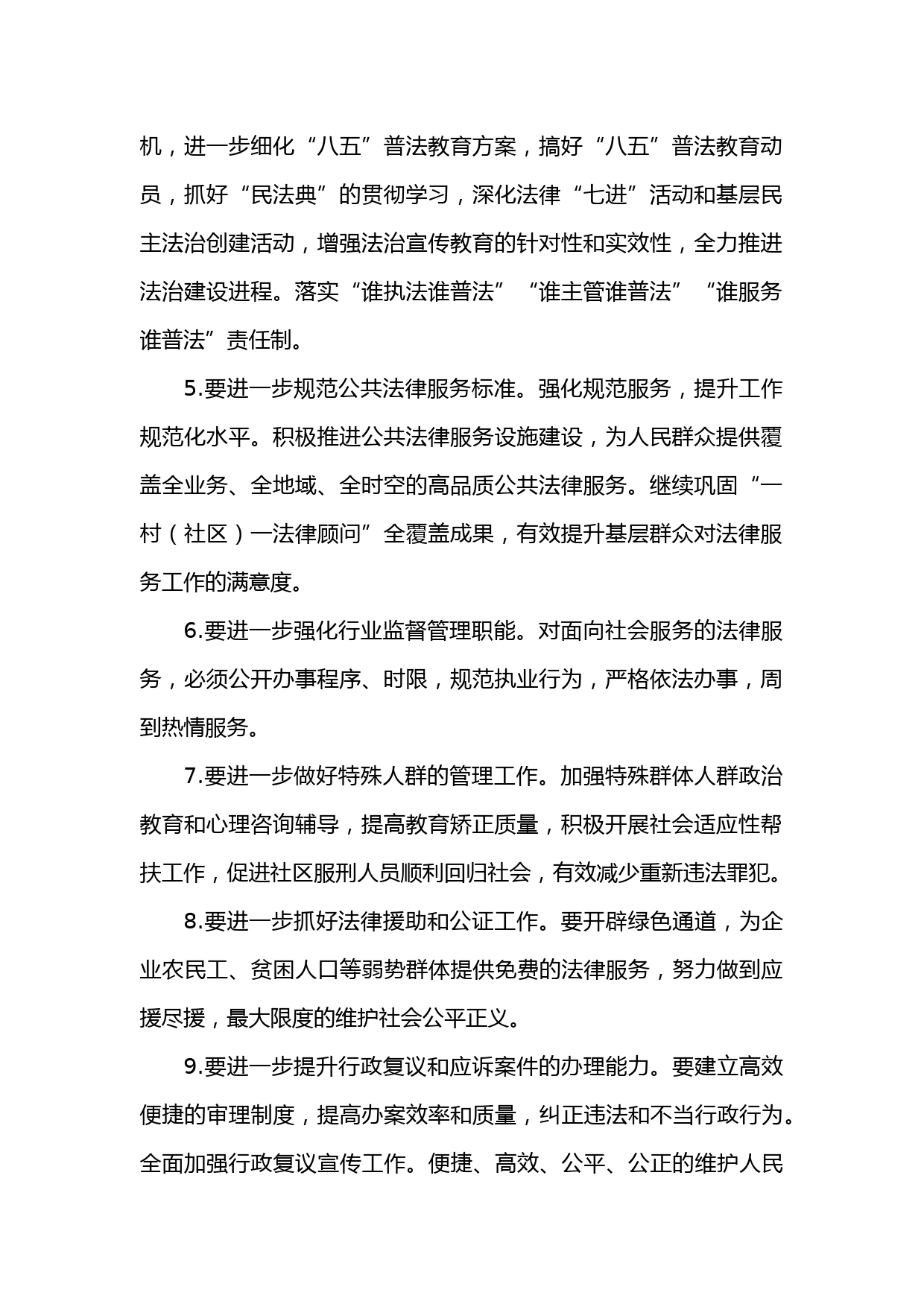 机，进一步细化“八五”普法教育方案，搞好“八五”普法教育动员，抓好“民法典”的贯彻学习，深化法律“七进”活动和基层民主法治创建活动，增强法治宣传教育的针对性和实效性，全力推进法治建设进程。落实“谁执法谁普法”“谁主管谁普法”“谁服务谁普法”责任制。

5.要进一步规范公共法律服务标准。强化规范服务，提升工作规范化水平。积极推进公共法律服务设施建设，为人民群众提供覆盖全业务、全地域、全时空的高品质公共法律服务。继续巩固“一村（社区）一法律顾问”全覆盖成果，有效提升基层群众对法律服务工作的满意度。

6.要进一步强化行业监督管理职能。对面向社会服务的法律服务，必须公开办事程序、时限，规范执业行为，严格依法办事，周到热情服务。

7.要进一步做好特殊人群的管理工作。加强特殊群体人群政治教育和心理咨询辅导，提高教育矫正质量，积极开展社会适应性帮扶工作，促进社区服刑人员顺利回归社会，有效减少重新违法罪犯。

8.要进一步抓好法律援助和公证工作。要开辟绿色通道，为企业农民工、贫困人口等弱势群体提供免费的法律服务，努力做到应援尽援，最大限度的维护社会公平正义。

9.要进一步提升行政复议和应诉案件的办理能力。要建立高效便捷的审理制度，提高办案效率和质量，纠正违法和不当行政行为。全面加强行政复议宣传工作。便捷、高效、公平、公正的维护人民